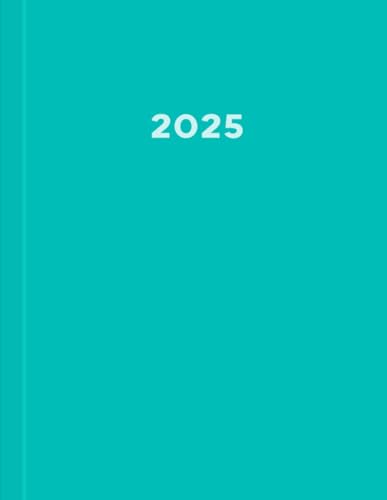 2025